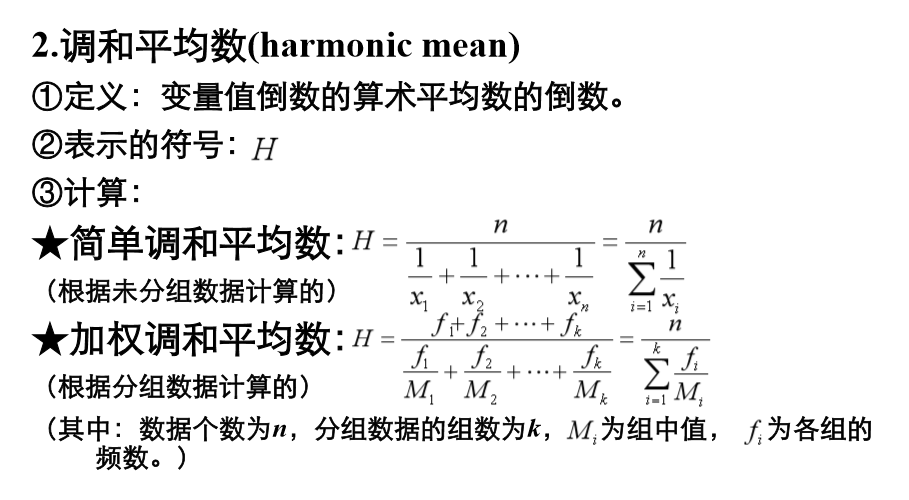 2.调和平均数(harmonic mean)

①定义：变量值倒数的算术平均数的倒数。

②表示的符号：$H$

③计算：

★简单调和平均数：$H=\frac{n}{\frac{1}{x_1}+\frac{1}{x_2}+\cdots+\frac{1}{x_n}}=\frac{n}{\sum_{i=1}^{n}\frac{1}{x_i}}$

（根据未分组数据计算的）

★加权调和平均数：$H=\frac{f_1+f_2+\cdots+f_k}{\frac{f_1}{M_1}+\frac{f_2}{M_2}+\cdots+\frac{f_k}{M_k}}=\frac{n}{\sum_{i=1}^{k}\frac{f_i}{M_i}}$

（根据分组数据计算的）

（其中：数据个数为$n$，分组数据的组数为$k$，$M_i$为组中值，$f_i$为各组的频数。）